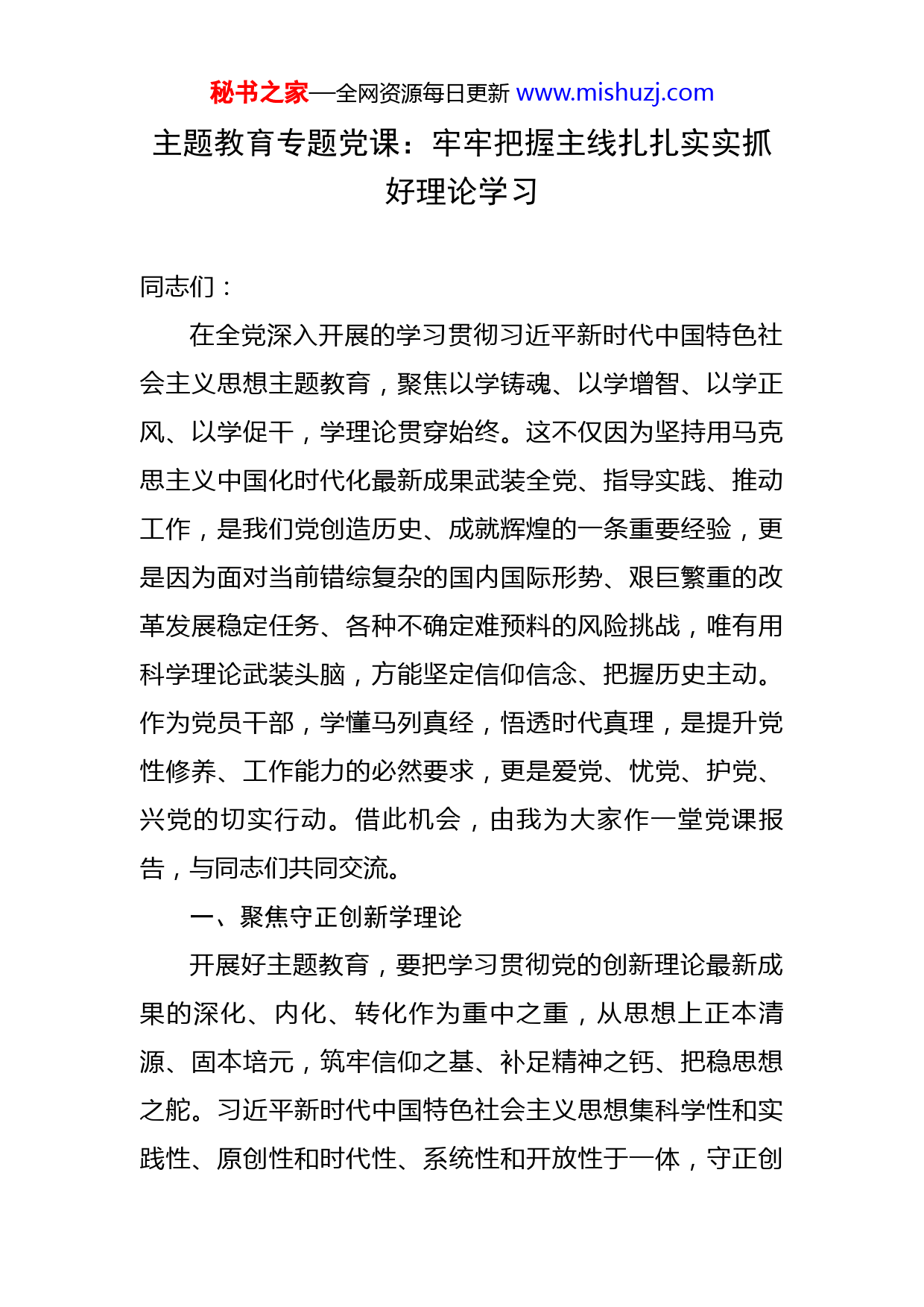 秘书之家—全网资源每日更新 www.mishuzj.com

主题教育专题党课：牢牢把握主线扎扎实实抓好理论学习

同志们：

在全党深入开展的学习贯彻习近平新时代中国特色社会主义思想主题教育，聚焦以学铸魂、以学增智、以学正风、以学促干，学理论贯穿始终。这不仅因为坚持用马克思主义中国化时代化最新成果武装全党、指导实践、推动工作，是我们党创造历史、成就辉煌的一条重要经验，更是因为面对当前错综复杂的国内国际形势、艰巨繁重的改革发展稳定任务、各种不确定难预料的风险挑战，唯有用科学理论武装头脑，方能坚定信仰信念、把握历史主动。作为党员干部，学懂马列真经，悟透时代真理，是提升党性修养、工作能力的必然要求，更是爱党、忧党、护党、兴党的切实行动。借此机会，由我为大家作一堂党课报告，与同志们共同交流。

一、聚焦守正创新学理论

开展好主题教育，要把学习贯彻党的创新理论最新成果的深化、内化、转化作为重中之重，从思想上正本清源、固本培元，筑牢信仰之基、补足精神之钙、把稳思想之舵。习近平新时代中国特色社会主义思想集科学性和实践性、原创性和时代性、系统性和开放性于一体，守正创